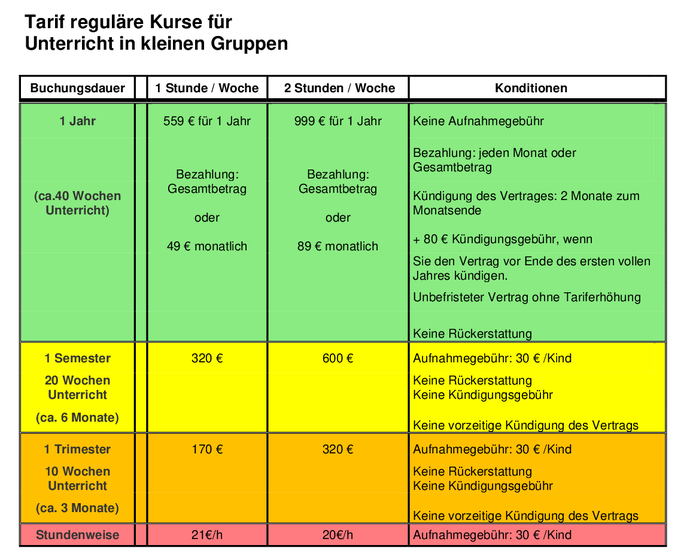 Tarif reguläre Kurse für
Unterricht in kleinen Gruppen

| Buchungsdauer | | 1 Stunde / Woche | 2 Stunden / Woche | Konditionen |
|---|---|---|---|---|
| 1 Jahr (ca.40 Wochen Unterricht) | | 559 € für 1 Jahr Bezahlung: Gesamtbetrag oder 49 € monatlich | 999 € für 1 Jahr Bezahlung: Gesamtbetrag oder 89 € monatlich | Keine Aufnahmegebühr Bezahlung: jeden Monat oder Gesamtbetrag Kündigung des Vertrages: 2 Monate zum Monatsende + 80 € Kündigungsgebühr, wenn Sie den Vertrag vor Ende des ersten vollen Jahres kündigen. Unbefristeter Vertrag ohne Tariferhöhung Keine Rückerstattung |
| 1 Semester 20 Wochen Unterricht (ca. 6 Monate) | | 320 € | 600 € | Aufnahmegebühr: 30 € /Kind Keine Rückerstattung Keine Kündigungsgebühr Keine vorzeitige Kündigung des Vertrags |
| 1 Trimester 10 Wochen Unterricht (ca. 3 Monate) | | 170 € | 320 € | Aufnahmegebühr: 30 € /Kind Keine Rückerstattung Keine Kündigungsgebühr Keine vorzeitige Kündigung des Vertrags |
| Stundenweise | | 21€/h | 20€/h | Aufnahmegebühr: 30 € /Kind |